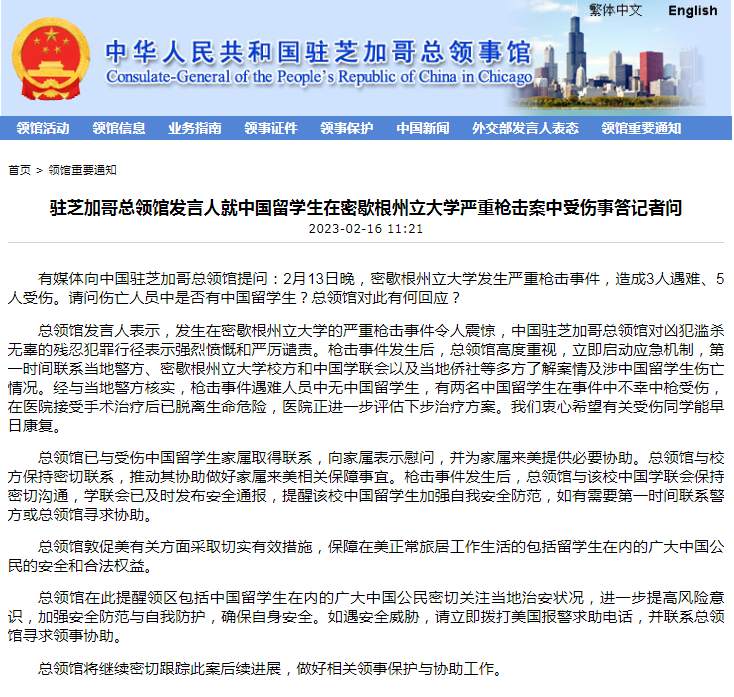 繁体中文 English

中华人民共和国驻芝加哥总领事馆
Consulate-General of the People's Republic of China in Chicago

领馆活动 领馆信息 业务指南 领事证件 领事保护 中国新闻 外交部发言人表态 领馆重要通知

首页 > 领馆重要通知

驻芝加哥总领馆发言人就中国留学生在密歇根州立大学严重枪击案中受伤事答记者问
2023-02-16 11:21

有媒体向中国驻芝加哥总领馆提问：2月13日晚，密歇根州立大学发生严重枪击事件，造成3人遇难、5人受伤。请问伤亡人员中是否有中国留学生？总领馆对此有何回应？

总领馆发言人表示，发生在密歇根州立大学的严重枪击事件令人震惊，中国驻芝加哥总领馆对凶犯滥杀无辜的残忍犯罪行径表示强烈愤慨和严厉谴责。枪击事件发生后，总领馆高度重视，立即启动应急机制，第一时间联系当地警方、密歇根州立大学校方和中国学联会以及当地侨社等多方了解案情及涉中国留学生伤亡情况。经与当地警方核实，枪击事件遇难人员中无中国留学生，有两名中国留学生在事件中不幸中枪受伤，在医院接受手术治疗后已脱离生命危险，医院正进一步评估下步治疗方案。我们衷心希望有关受伤同学能早日康复。

总领馆已与受伤中国留学生家属取得联系，向家属表示慰问，并为家属来美提供必要协助。总领馆与校方保持密切联系，推动其协助做好家属来美相关保障事宜。枪击事件发生后，总领馆与该校中国学联会保持密切沟通，学联会已及时发布安全通报，提醒该校中国留学生加强自我安全防范，如有需要第一时间联系警方或总领馆寻求协助。

总领馆敦促美有关方面采取切实有效措施，保障在美正常旅居工作生活的包括留学生在内的广大中国公民的安全和合法权益。

总领馆在此提醒领区包括中国留学生在内的广大中国公民密切关注当地治安状况，进一步提高风险意识，加强安全防范与自我防护，确保自身安全。如遇安全威胁，请立即拨打美国报警求助电话，并联系总领馆寻求领事协助。

总领馆将继续密切跟踪此案后续进展，做好相关领事保护与协助工作。